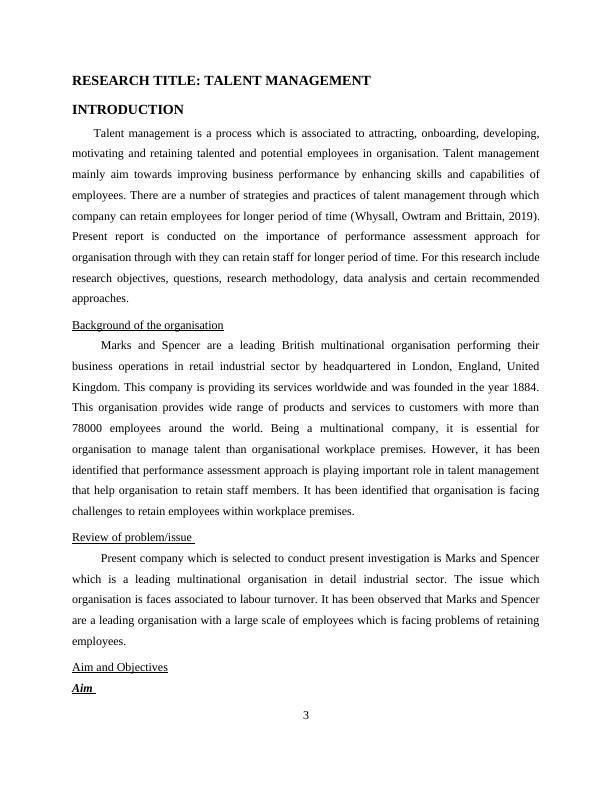 RESEARCH TITLE: TALENT MANAGEMENT

INTRODUCTION

Talent management is a process which is associated to attracting, onboarding, developing, motivating and retaining talented and potential employees in organisation. Talent management mainly aim towards improving business performance by enhancing skills and capabilities of employees. There are a number of strategies and practices of talent management through which company can retain employees for longer period of time (Whysall, Owtram and Brittain, 2019). Present report is conducted on the importance of performance assessment approach for organisation through with they can retain staff for longer period of time. For this research include research objectives, questions, research methodology, data analysis and certain recommended approaches.

Background of the organisation

Marks and Spencer are a leading British multinational organisation performing their business operations in retail industrial sector by headquartered in London, England, United Kingdom. This company is providing its services worldwide and was founded in the year 1884. This organisation provides wide range of products and services to customers with more than 78000 employees around the world. Being a multinational company, it is essential for organisation to manage talent than organisational workplace premises. However, it has been identified that performance assessment approach is playing important role in talent management that help organisation to retain staff members. It has been identified that organisation is facing challenges to retain employees within workplace premises.

Review of problem/issue

Present company which is selected to conduct present investigation is Marks and Spencer which is a leading multinational organisation in detail industrial sector. The issue which organisation is faces associated to labour turnover. It has been observed that Marks and Spencer are a leading organisation with a large scale of employees which is facing problems of retaining employees.

Aim and Objectives

Aim

3